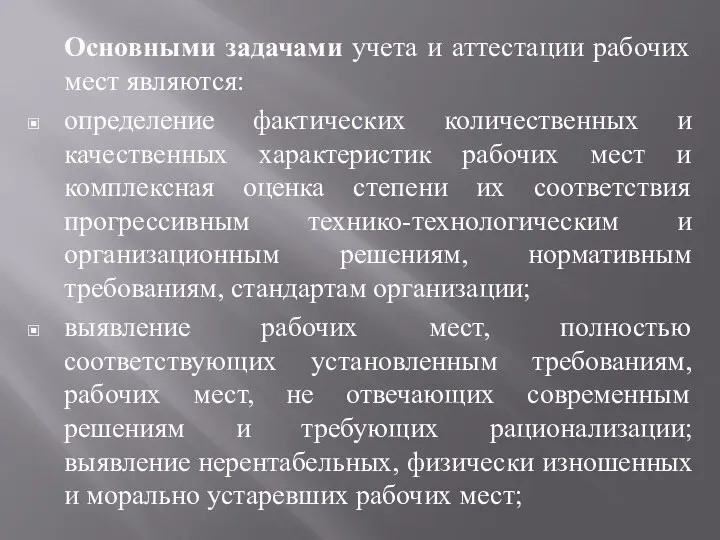 Основными задачами учета и аттестации рабочих мест являются:

определение фактических количественных и качественных характеристик рабочих мест и комплексная оценка степени их соответствия прогрессивным технико-технологическим и организационным решениям, нормативным требованиям, стандартам организации;

выявление рабочих мест, полностью соответствующих установленным требованиям, рабочих мест, не отвечающих современным решениям и требующих рационализации; выявление нерентабельных, физически изношенных и морально устаревших рабочих мест;